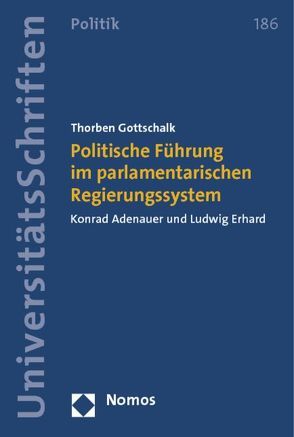 UniversitätsSchriften

Politik

186

Thorben Gottschalk

Politische Führung im parlamentarischen Regierungssystem

Konrad Adenauer und Ludwig Erhard

Nomos